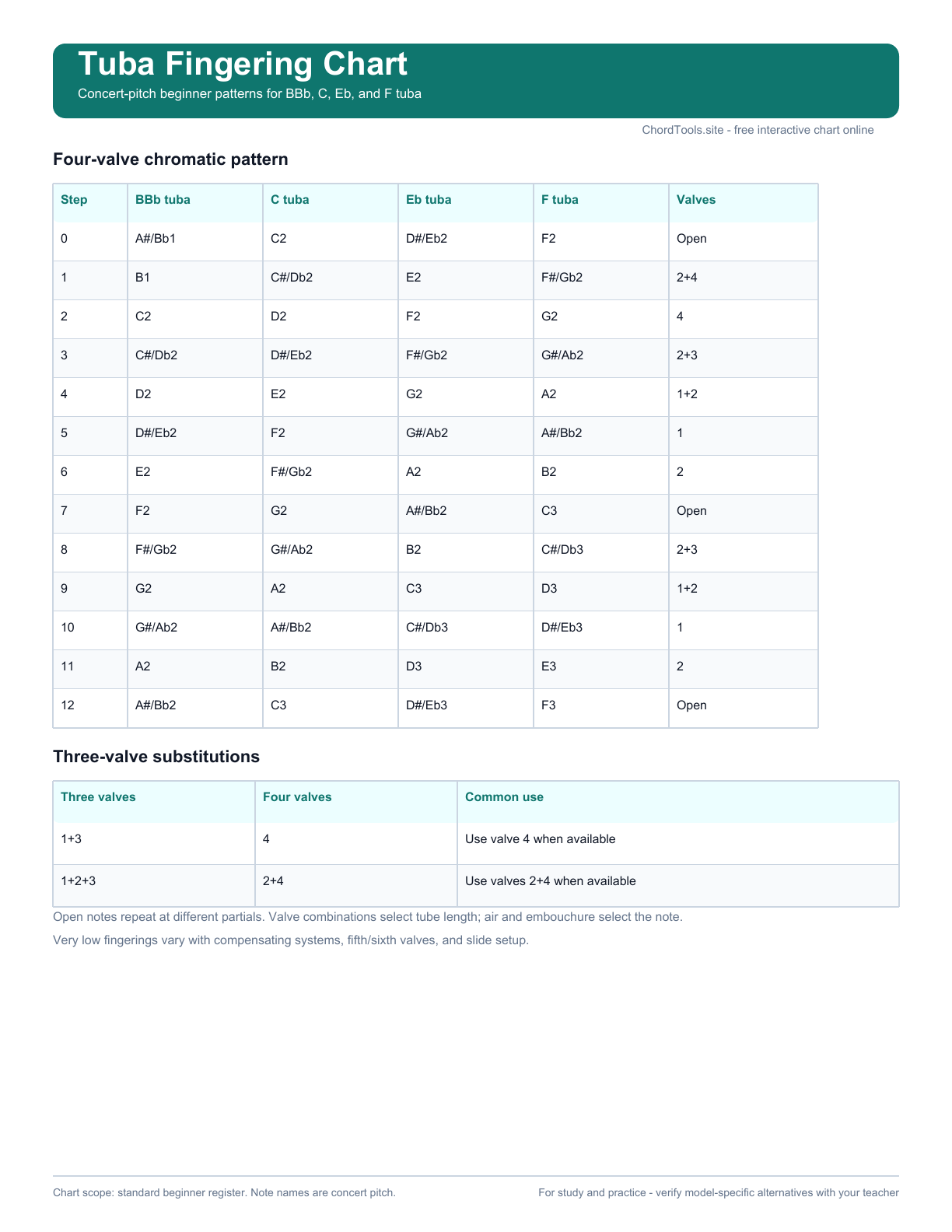 Tuba Fingering Chart

Concert-pitch beginner patterns for BBb, C, Eb, and F tuba

ChordTools.site - free interactive chart online

Four-valve chromatic pattern

| Step | BBb tuba | C tuba | Eb tuba | F tuba | Valves |
|---|---|---|---|---|---|
| 0 | A#/Bb1 | C2 | D#/Eb2 | F2 | Open |
| 1 | B1 | C#/Db2 | E2 | F#/Gb2 | 2+4 |
| 2 | C2 | D2 | F2 | G2 | 4 |
| 3 | C#/Db2 | D#/Eb2 | F#/Gb2 | G#/Ab2 | 2+3 |
| 4 | D2 | E2 | G2 | A2 | 1+2 |
| 5 | D#/Eb2 | F2 | G#/Ab2 | A#/Bb2 | 1 |
| 6 | E2 | F#/Gb2 | A2 | B2 | 2 |
| 7 | F2 | G2 | A#/Bb2 | C3 | Open |
| 8 | F#/Gb2 | G#/Ab2 | B2 | C#/Db3 | 2+3 |
| 9 | G2 | A2 | C3 | D3 | 1+2 |
| 10 | G#/Ab2 | A#/Bb2 | C#/Db3 | D#/Eb3 | 1 |
| 11 | A2 | B2 | D3 | E3 | 2 |
| 12 | A#/Bb2 | C3 | D#/Eb3 | F3 | Open |

Three-valve substitutions

| Three valves | Four valves | Common use |
|---|---|---|
| 1+3 | 4 | Use valve 4 when available |
| 1+2+3 | 2+4 | Use valves 2+4 when available |

Open notes repeat at different partials. Valve combinations select tube length; air and embouchure select the note.

Very low fingerings vary with compensating systems, fifth/sixth valves, and slide setup.

Chart scope: standard beginner register. Note names are concert pitch.

For study and practice - verify model-specific alternatives with your teacher